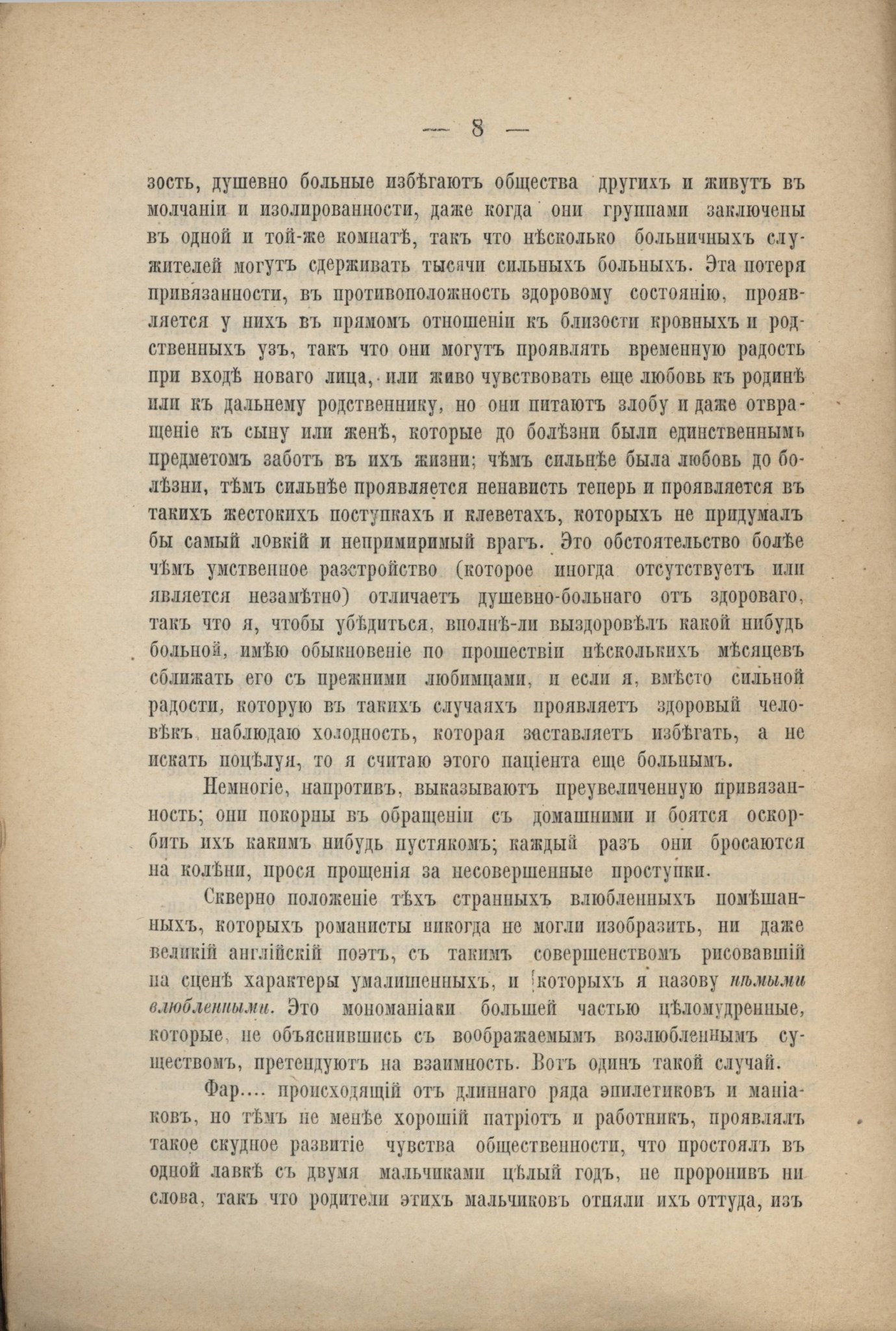 — 8 —

зость, душевно больные избѣгаютъ общества другихъ и живутъ въ молчаніи и изолированности, даже когда они группами заключены въ одной и той-же комнатѣ, такъ что нѣсколько больничныхъ служителей могутъ сдерживать тысячи сильныхъ больныхъ. Эта потеря привязанности, въ противоположность здоровому состоянію, проявляется у нихъ въ прямомъ отношеніи къ близости кровныхъ и родственныхъ узъ, такъ что они могутъ проявлять временную радость при входѣ новаго лица, или живо чувствовать еще любовь къ родинѣ или къ дальнему родственнику, но они питаютъ злобу и даже отвращеніе къ сыну или женѣ, которые до болѣзни были единственнымъ предметомъ заботъ въ ихъ жизни; чѣмъ сильнѣе была любовь до болѣзни, тѣмъ сильнѣе проявляется ненависть теперь и проявляется въ такихъ жестокихъ поступкахъ и клеветахъ, которыхъ не придумалъ бы самый ловкій и непримиримый врагъ. Это обстоятельство болѣе чѣмъ умственное разстройство (которое иногда отсутствуетъ или является незамѣтно) отличаетъ душевно-больнаго отъ здороваго, такъ что я, чтобы убѣдиться, вполнѣ-ли выздоровѣлъ какой нибудь больной, имѣю обыкновеніе по прошествіи нѣсколькихъ мѣсяцевъ сближать его съ прежними любимцами, и если я, вмѣсто сильной радости, которую въ такихъ случаяхъ проявляетъ здоровый человѣкъ, наблюдаю холодность, которая заставляетъ избѣгать, а не искать поцѣлуя, то я считаю этого паціента еще больнымъ.

Немногіе, напротивъ, выказываютъ преувеличенную привязанность; они покорны въ обращеніи съ домашними и боятся оскорбить ихъ какимъ нибудь пустякомъ; каждый разъ они бросаются на колѣни, прося прощенія за несовершенные проступки.

Скверно положеніе тѣхъ странныхъ влюбленныхъ помѣшанныхъ, которыхъ романисты никогда не могли изобразить, ни даже великій англійскій поэтъ, съ такимъ совершенствомъ рисовавшій на сценѣ характеры умалишенныхъ, и которыхъ я назову нѣмыми влюбленными. Это мономаніаки большей частью цѣломудренные, которые, не объяснившись съ воображаемымъ возлюбленнымъ существомъ, претендуютъ на взаимность. Вотъ одинъ такой случай.

Фар.... происходящій отъ длиннаго ряда эпилетиковъ и маніаковъ, но тѣмъ не менѣе хорошій патріотъ и работникъ, проявлялъ такое скудное развитіе чувства общественности, что простоялъ въ одной лавкѣ съ двумя мальчиками цѣлый годъ, не проронивъ ни слова, такъ что родители этихъ мальчиковъ отняли ихъ оттуда, изъ